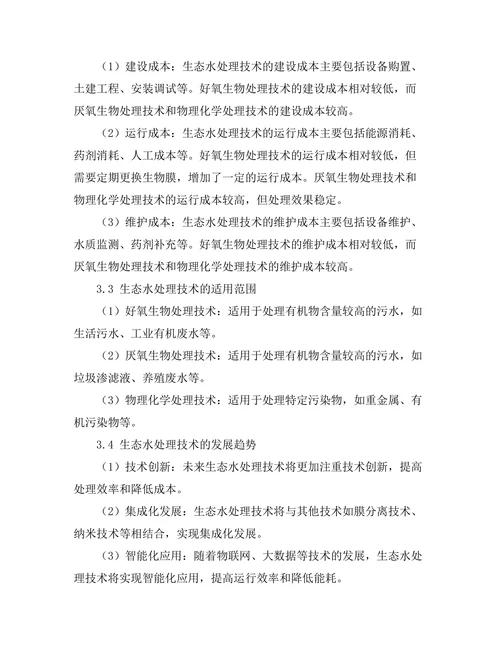 （1）建设成本：生态水处理技术的建设成本主要包括设备购置、土建工程、安装调试等。好氧生物处理技术的建设成本相对较低，而厌氧生物处理技术和物理化学处理技术的建设成本较高。

（2）运行成本：生态水处理技术的运行成本主要包括能源消耗、药剂消耗、人工成本等。好氧生物处理技术的运行成本相对较低，但需要定期更换生物膜，增加了一定的运行成本。厌氧生物处理技术和物理化学处理技术的运行成本较高，但处理效果稳定。

（3）维护成本：生态水处理技术的维护成本主要包括设备维护、水质监测、药剂补充等。好氧生物处理技术的维护成本相对较低，而厌氧生物处理技术和物理化学处理技术的维护成本较高。

3.3 生态水处理技术的适用范围

（1）好氧生物处理技术：适用于处理有机物含量较高的污水，如生活污水、工业有机废水等。

（2）厌氧生物处理技术：适用于处理有机物含量较高的污水，如垃圾渗滤液、养殖废水等。

（3）物理化学处理技术：适用于处理特定污染物，如重金属、有机污染物等。

3.4 生态水处理技术的发展趋势

（1）技术创新：未来生态水处理技术将更加注重技术创新，提高处理效率和降低成本。

（2）集成化发展：生态水处理技术将与其他技术如膜分离技术、纳米技术等相结合，实现集成化发展。

（3）智能化应用：随着物联网、大数据等技术的发展，生态水处理技术将实现智能化应用，提高运行效率和降低能耗。